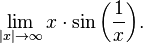 $\lim_{|x|\to\infty} x \cdot \sin\left(\frac{1}{x}\right).$